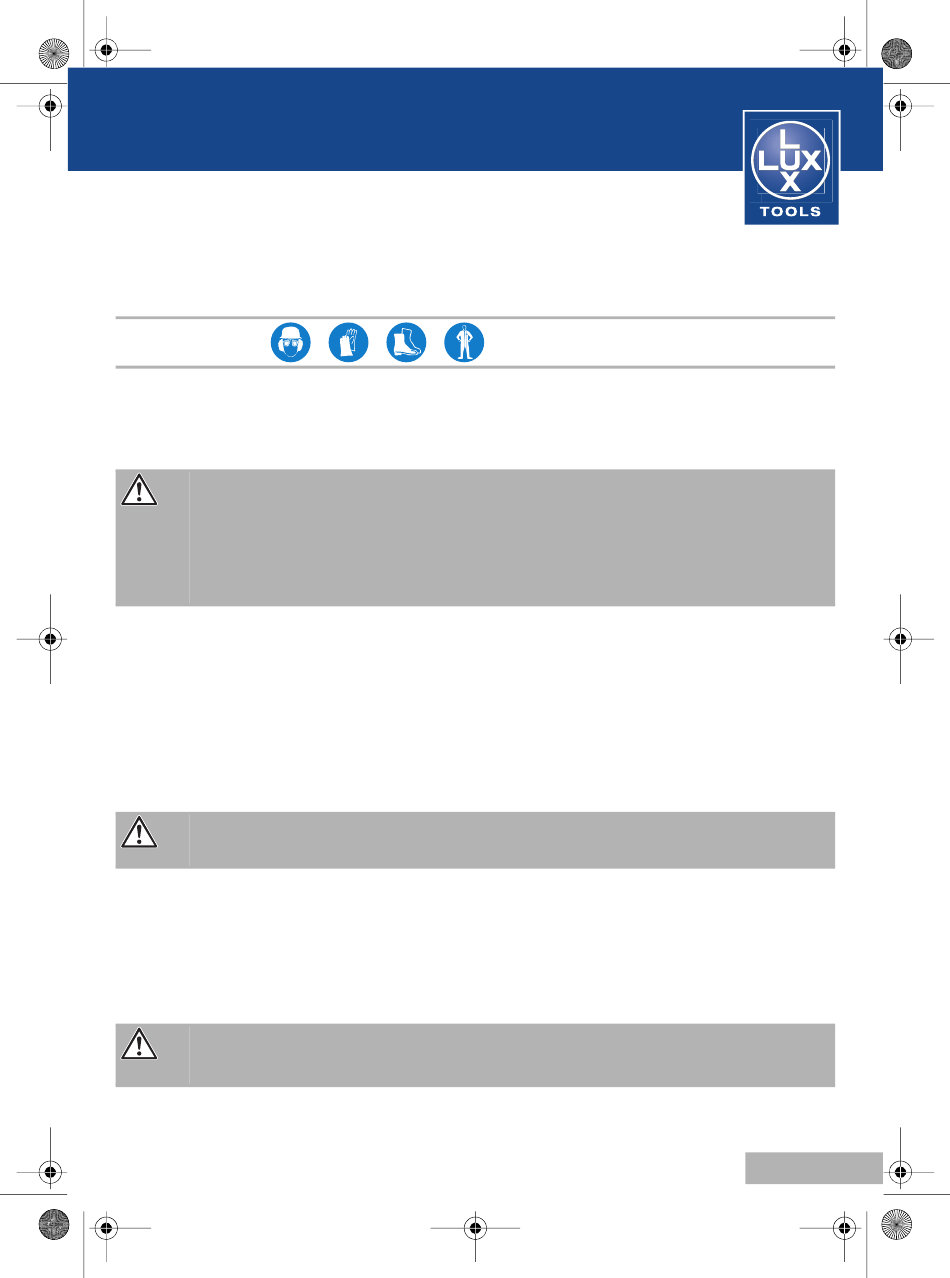 LUX

TOOLS